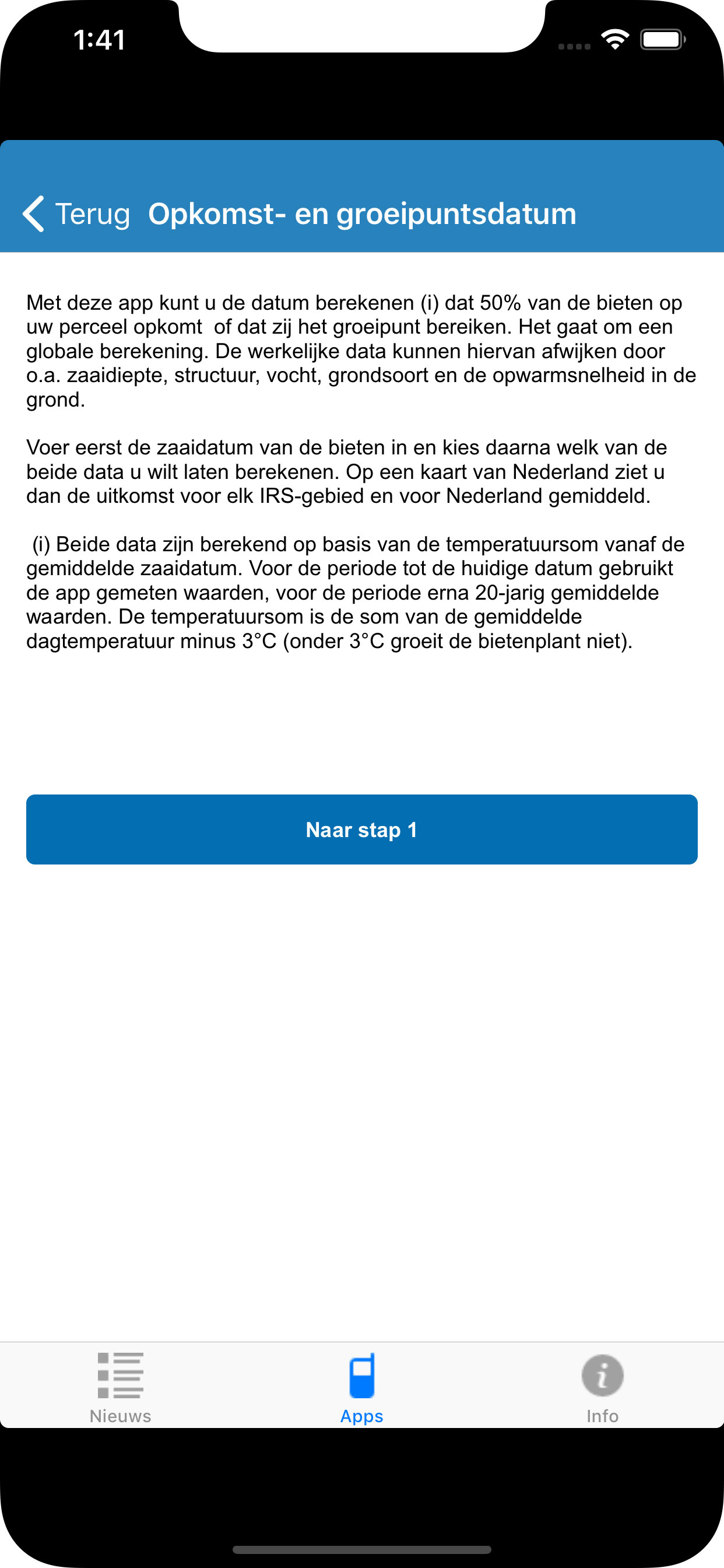 1:41

Terug Opkomst- en groeipuntsdatum

Met deze app kunt u de datum berekenen (i) dat 50% van de bieten op uw perceel opkomt of dat zij het groeipunt bereiken. Het gaat om een globale berekening. De werkelijke data kunnen hiervan afwijken door o.a. zaaidiepte, structuur, vocht, grondsoort en de opwarmsnelheid in de grond.

Voer eerst de zaaidatum van de bieten in en kies daarna welk van de beide data u wilt laten berekenen. Op een kaart van Nederland ziet u dan de uitkomst voor elk IRS-gebied en voor Nederland gemiddeld.

(i) Beide data zijn berekend op basis van de temperatuursom vanaf de gemiddelde zaaidatum. Voor de periode tot de huidige datum gebruikt de app gemeten waarden, voor de periode erna 20-jarig gemiddelde waarden. De temperatuursom is de som van de gemiddelde dagtemperatuur minus 3°C (onder 3°C groeit de bietenplant niet).

Naar stap 1

Nieuws Apps Info